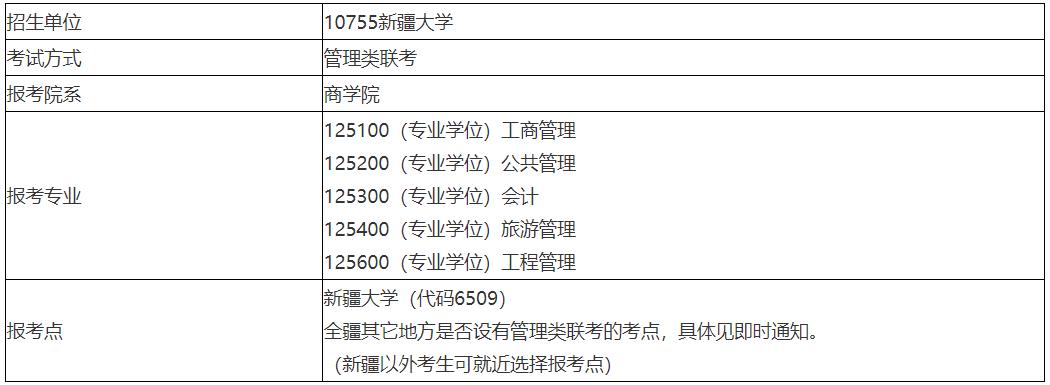 | 招生单位 | 10755新疆大学 |
|---|---|
| 考试方式 | 管理类联考 |
| 报考院系 | 商学院 |
| 报考专业 | 125100（专业学位）工商管理<br>125200（专业学位）公共管理<br>125300（专业学位）会计<br>125400（专业学位）旅游管理<br>125600（专业学位）工程管理 |
| 报考点 | 新疆大学（代码6509）<br>全疆其它地方是否设有管理类联考的考点，具体见即时通知。<br>（新疆以外考生可就近选择报考点） |